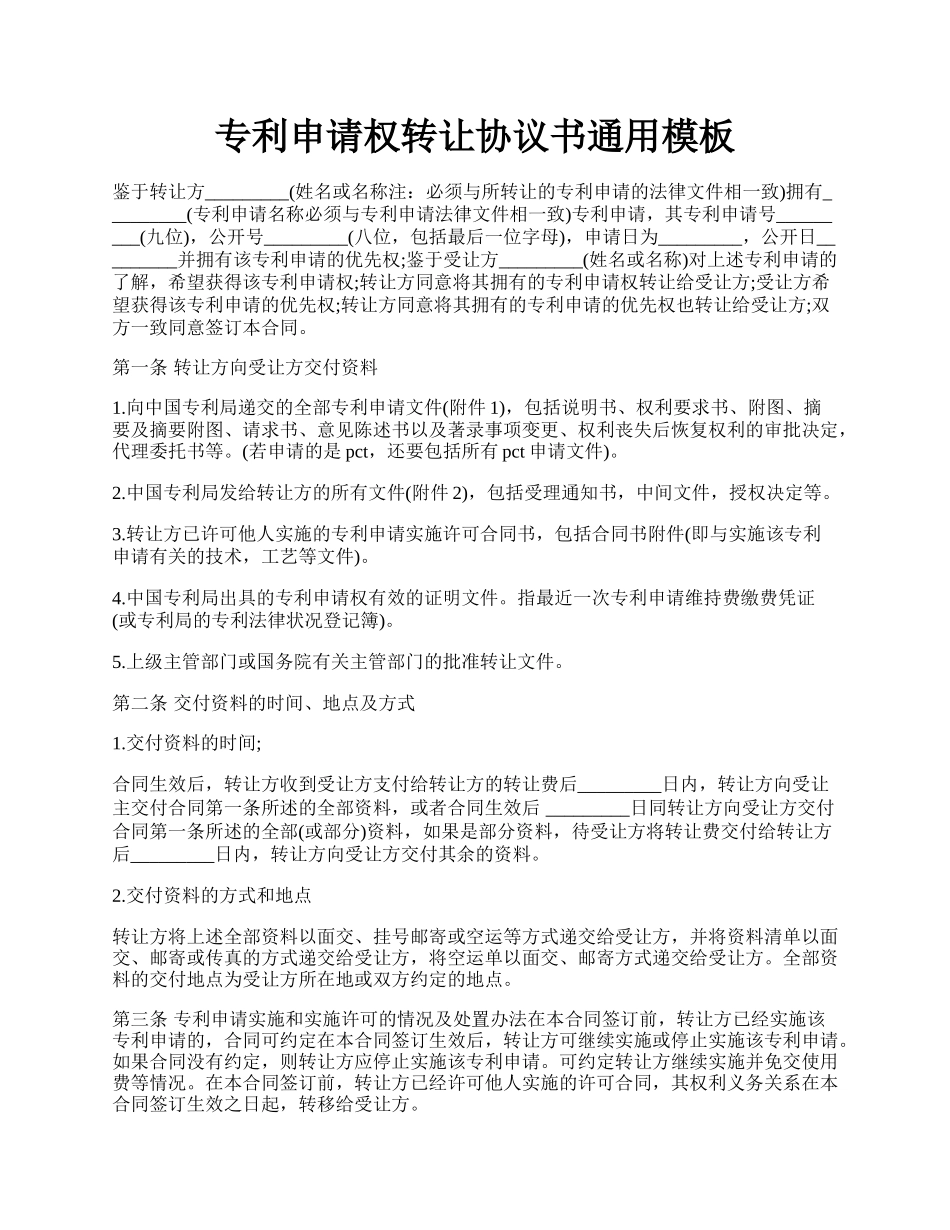 专利申请权转让协议书通用模板

鉴于转让方_________(姓名或名称注：必须与所转让的专利申请的法律文件相一致)拥有_________(专利申请名称必须与专利申请法律文件相一致)专利申请，其专利申请号_________(九位)，公开号_________(八位，包括最后一位字母)，申请日为_________，公开日_________并拥有该专利申请的优先权;鉴于受让方_________(姓名或名称)对上述专利申请的了解，希望获得该专利申请权;转让方同意将其拥有的专利申请权转让给受让方;受让方希望获得该专利申请的优先权;转让方同意将其拥有的专利申请的优先权也转让给受让方;双方一致同意签订本合同。

第一条 转让方向受让方交付资料

1.向中国专利局递交的全部专利申请文件(附件 1)，包括说明书、权利要求书、附图、摘要及摘要附图、请求书、意见陈述书以及著录事项变更、权利丧失后恢复权利的审批决定，代理委托书等。(若申请的是 pct，还要包括所有 pct 申请文件)。

2.中国专利局发给转让方的所有文件(附件 2)，包括受理通知书，中间文件，授权决定等。

3.转让方已许可他人实施的专利申请实施许可合同书，包括合同书附件(即与实施该专利申请有关的技术，工艺等文件)。

4.中国专利局出具的专利申请权有效的证明文件。指最近一次专利申请维持费缴费凭证(或专利局的专利法律状况登记簿)。

5.上级主管部门或国务院有关主管部门的批准转让文件。

第二条 交付资料的时间、地点及方式

1.交付资料的时间;

合同生效后，转让方收到受让方支付给转让方的转让费后_________日内，转让方向受让主交付合同第一条所述的全部资料，或者合同生效后 _________日同转让方向受让方交付合同第一条所述的全部(或部分)资料，如果是部分资料，待受让方将转让费交付给转让方后_________日内，转让方向受让方交付其余的资料。

2.交付资料的方式和地点

转让方将上述全部资料以面交、挂号邮寄或空运等方式递交给受让方，并将资料清单以面交、邮寄或传真的方式递交给受让方，将空运单以面交、邮寄方式递交给受让方。全部资料的交付地点为受让方所在地或双方约定的地点。

第三条 专利申请实施和实施许可的情况及处置办法在本合同签订前，转让方已经实施该专利申请的，合同可约定在本合同签订生效后，转让方可继续实施或停止实施该专利申请。如果合同没有约定，则转让方应停止实施该专利申请。可约定转让方继续实施并免交使用费等情况。在本合同签订前，转让方已经许可他人实施的许可合同，其权利义务关系在本合同签订生效之日起，转移给受让方。